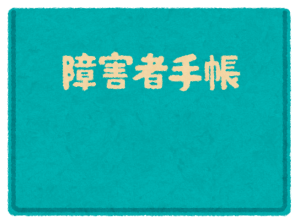 障害者手帳